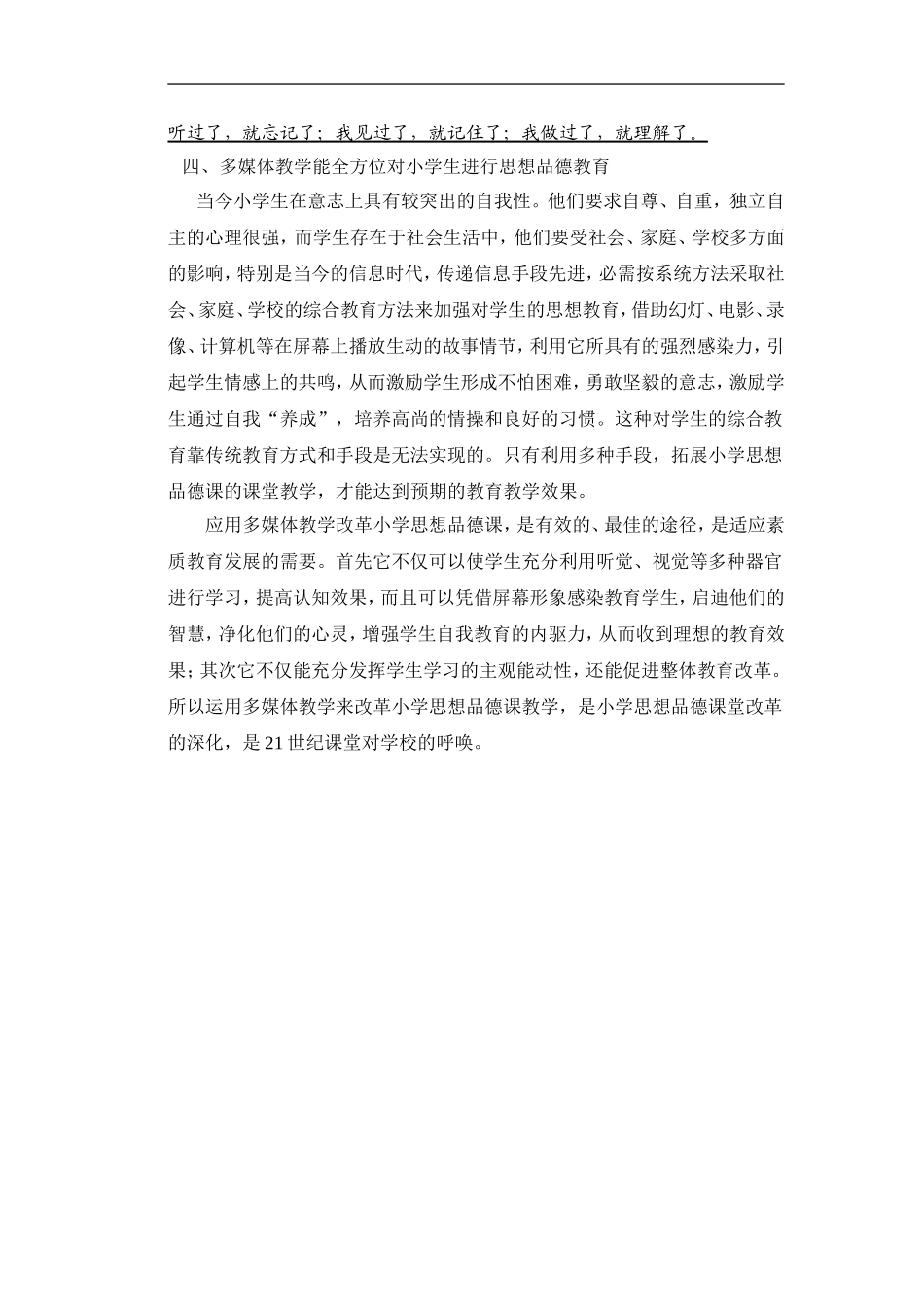 听过了，就忘记了；我见过了，就记住了；我做过了，就理解了。

四、多媒体教学能全方位对小学生进行思想品德教育

当今小学生在意志上具有较突出的自我性。他们要求自尊、自重，独立自主的心理很强，而学生存在于社会生活中，他们要受社会、家庭、学校多方面的影响，特别是当今的信息时代，传递信息手段先进，必需按系统方法采取社会、家庭、学校的综合教育方法来加强对学生的思想教育，借助幻灯、电影、录像、计算机等在屏幕上播放生动的故事情节，利用它所具有的强烈感染力，引起学生情感上的共鸣，从而激励学生形成不怕困难，勇敢坚毅的意志，激励学生通过自我“养成”，培养高尚的情操和良好的习惯。这种对学生的综合教育靠传统教育方式和手段是无法实现的。只有利用多种手段，拓展小学思想品德课的课堂教学，才能达到预期的教育教学效果。

应用多媒体教学改革小学思想品德课，是有效的、最佳的途径，是适应素质教育发展的需要。首先它不仅可以使学生充分利用听觉、视觉等多种器官进行学习，提高认知效果，而且可以凭借屏幕形象感染教育学生，启迪他们的智慧，净化他们的心灵，增强学生自我教育的内驱力，从而收到理想的教育效果；其次它不仅能充分发挥学生学习的主观能动性，还能促进整体教育改革。所以运用多媒体教学来改革小学思想品德课教学，是小学思想品德课堂改革的深化，是21世纪课堂对学校的呼唤。